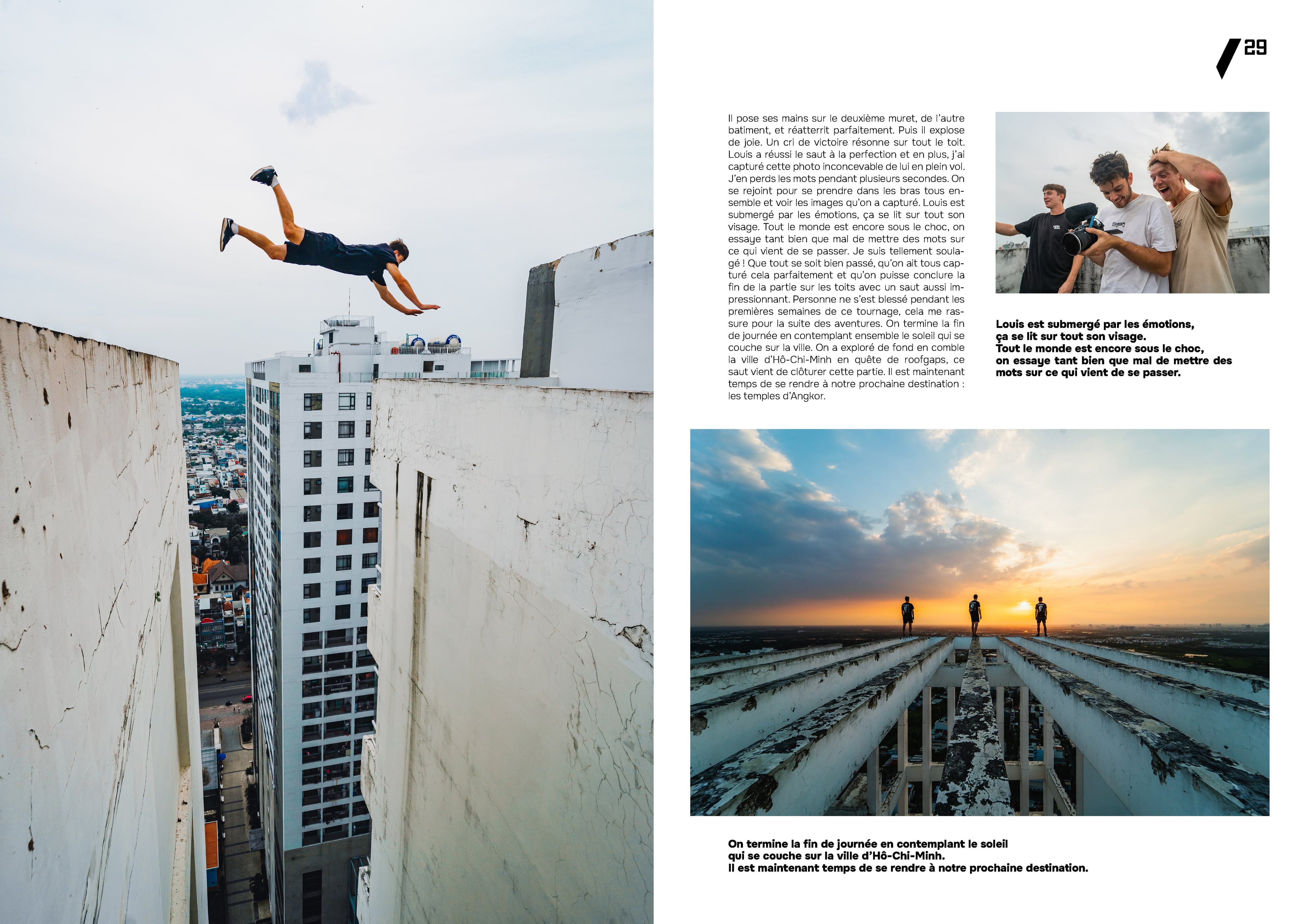 29

Il pose ses mains sur le deuxième muret, de l'autre batiment, et réatterrit parfaitement. Puis il explose de joie. Un cri de victoire résonne sur tout le toit. Louis a réussi le saut à la perfection et en plus, j'ai capturé cette photo inconcevable de lui en plein vol. J'en perds les mots pendant plusieurs secondes. On se rejoint pour se prendre dans les bras tous ensemble et voir les images qu'on a capturé. Louis est submergé par les émotions, ça se lit sur tout son visage. Tout le monde est encore sous le choc, on essaye tant bien que mal de mettre des mots sur ce qui vient de se passer. Je suis tellement soulagé ! Que tout se soit bien passé, qu'on ait tous capturé cela parfaitement et qu'on puisse conclure la fin de la partie sur les toits avec un saut aussi impressionnant. Personne ne s'est blessé pendant les premières semaines de ce tournage, cela me rassure pour la suite des aventures. On termine la fin de journée en contemplant ensemble le soleil qui se couche sur la ville. On a exploré de fond en comble la ville d'Hô-Chi-Minh en quête de roofgaps, ce saut vient de clôturer cette partie. Il est maintenant temps de se rendre à notre prochaine destination : les temples d'Angkor.

Louis est submergé par les émotions, ça se lit sur tout son visage. Tout le monde est encore sous le choc, on essaye tant bien que mal de mettre des mots sur ce qui vient de se passer.

On termine la fin de journée en contemplant le soleil qui se couche sur la ville d'Hô-Chi-Minh. Il est maintenant temps de se rendre à notre prochaine destination.